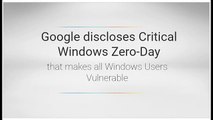 Google discloses Critical Windows Zero-Day

that makes all Windows Users Vulnerable